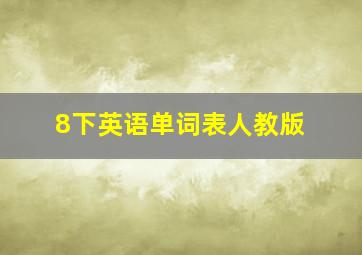 8下英语单词表人教版